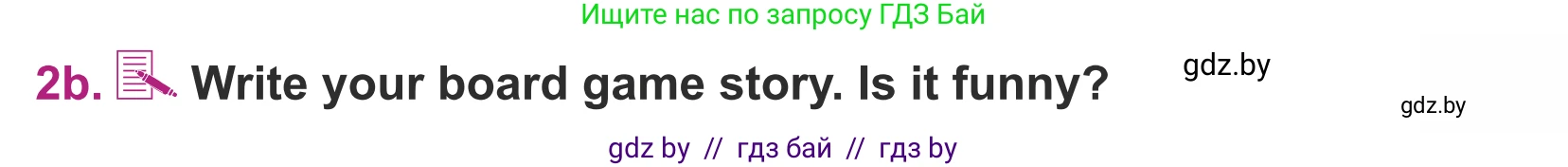 Ищите нас по запросу ГДЗ Бай

2b. Write your board game story. Is it funny?

gdz.by

gdz.by

gdz by // гдз бай // гдз by